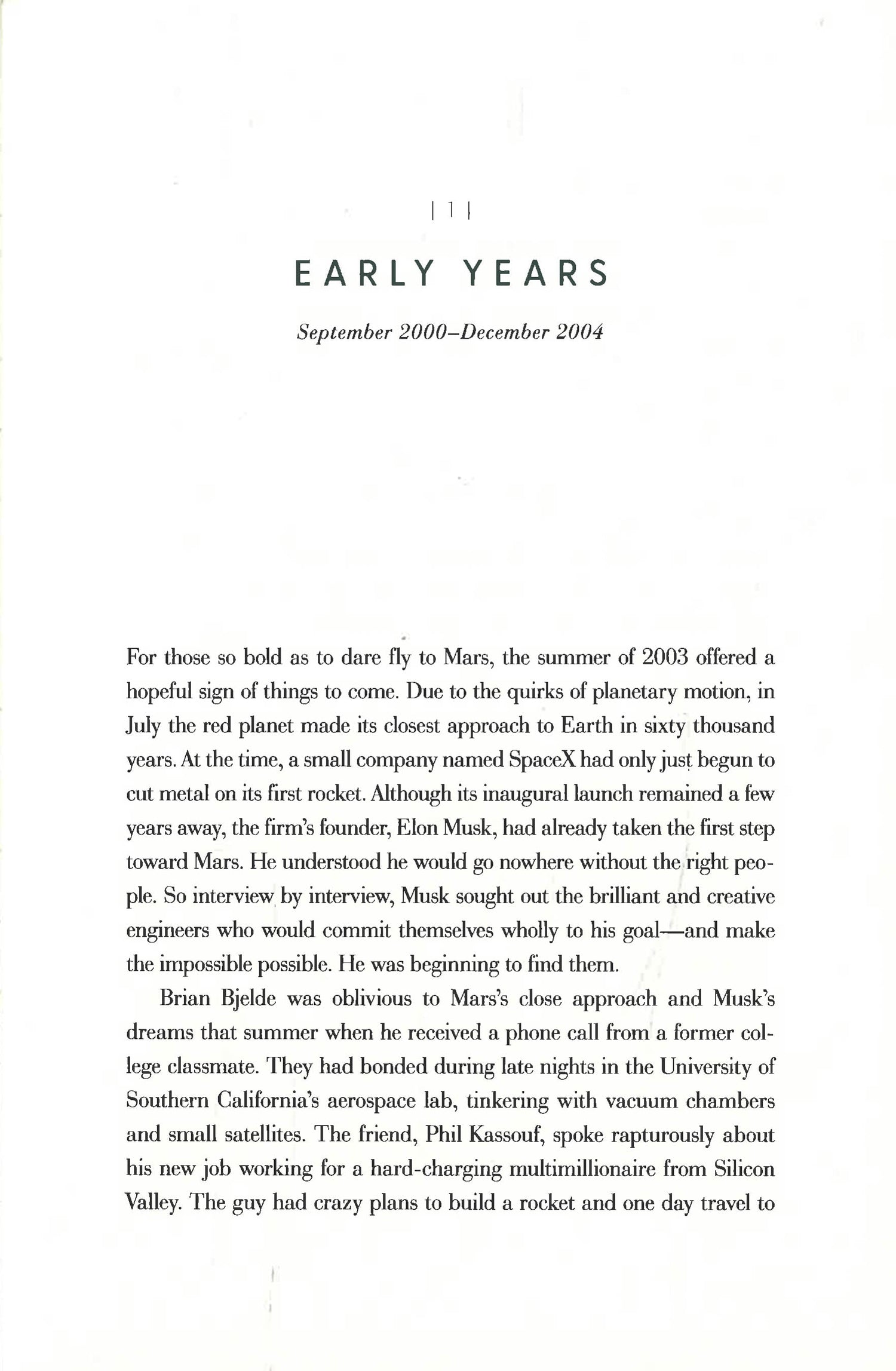 | 1 |

EARLY YEARS

September 2000–December 2004

For those so bold as to dare fly to Mars, the summer of 2003 offered a hopeful sign of things to come. Due to the quirks of planetary motion, in July the red planet made its closest approach to Earth in sixty thousand years. At the time, a small company named SpaceX had only just begun to cut metal on its first rocket. Although its inaugural launch remained a few years away, the firm's founder, Elon Musk, had already taken the first step toward Mars. He understood he would go nowhere without the right people. So interview by interview, Musk sought out the brilliant and creative engineers who would commit themselves wholly to his goal—and make the impossible possible. He was beginning to find them.

Brian Bjelde was oblivious to Mars's close approach and Musk's dreams that summer when he received a phone call from a former college classmate. They had bonded during late nights in the University of Southern California's aerospace lab, tinkering with vacuum chambers and small satellites. The friend, Phil Kassouf, spoke rapturously about his new job working for a hard-charging multimillionaire from Silicon Valley. The guy had crazy plans to build a rocket and one day travel to